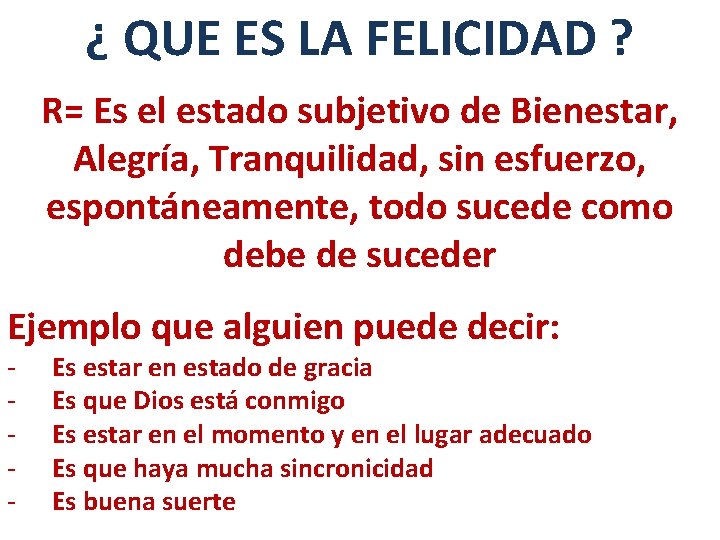 ¿ QUE ES LA FELICIDAD ?

R= Es el estado subjetivo de Bienestar, Alegría, Tranquilidad, sin esfuerzo, espontáneamente, todo sucede como debe de suceder

Ejemplo que alguien puede decir:
- Es estar en estado de gracia
- Es que Dios está conmigo
- Es estar en el momento y en el lugar adecuado
- Es que haya mucha sincronicidad
- Es buena suerte